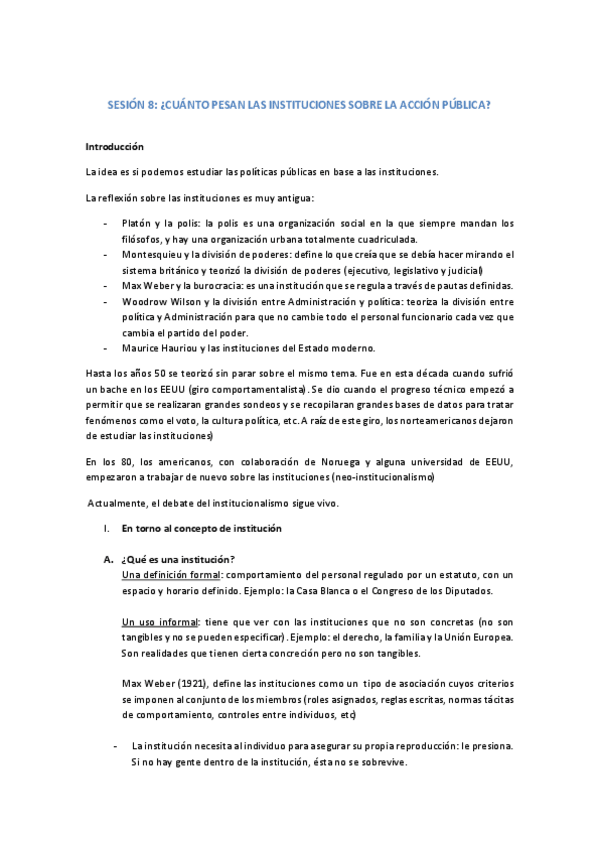 SESIÓN 8: ¿CUÁNTO PESAN LAS INSTITUCIONES SOBRE LA ACCIÓN PÚBLICA?

Introducción

La idea es si podemos estudiar las políticas públicas en base a las instituciones.

La reflexión sobre las instituciones es muy antigua:

- Platón y la polis: la polis es una organización social en la que siempre mandan los filósofos, y hay una organización urbana totalmente cuadriculada.
- Montesquieu y la división de poderes: define lo que creía que se debía hacer mirando el sistema británico y teorizó la división de poderes (ejecutivo, legislativo y judicial)
- Max Weber y la burocracia: es una institución que se regula a través de pautas definidas.
- Woodrow Wilson y la división entre Administración y política: teoriza la división entre política y Administración para que no cambie todo el personal funcionario cada vez que cambia el partido del poder.
- Maurice Hauriou y las instituciones del Estado moderno.

Hasta los años 50 se teorizó sin parar sobre el mismo tema. Fue en esta década cuando sufrió un bache en los EEUU (giro comportamentalista). Se dio cuando el progreso técnico empezó a permitir que se realizaran grandes sondeos y se recopilaran grandes bases de datos para tratar fenómenos como el voto, la cultura política, etc. A raíz de este giro, los norteamericanos dejaron de estudiar las instituciones)

En los 80, los americanos, con colaboración de Noruega y alguna universidad de EEUU, empezaron a trabajar de nuevo sobre las instituciones (neo-institucionalismo)

Actualmente, el debate del institucionalismo sigue vivo.

I. En torno al concepto de institución

A. ¿Qué es una institución?
Una definición formal: comportamiento del personal regulado por un estatuto, con un espacio y horario definido. Ejemplo: la Casa Blanca o el Congreso de los Diputados.

Un uso informal: tiene que ver con las instituciones que no son concretas (no son tangibles y no se pueden especificar). Ejemplo: el derecho, la familia y la Unión Europea. Son realidades que tienen cierta concreción pero no son tangibles.

Max Weber (1921), define las instituciones como un tipo de asociación cuyos criterios se imponen al conjunto de los miembros (roles asignados, reglas escritas, normas tácitas de comportamiento, controles entre individuos, etc)

- La institución necesita al individuo para asegurar su propia reproducción: le presiona. Si no hay gente dentro de la institución, ésta no se sobrevive.